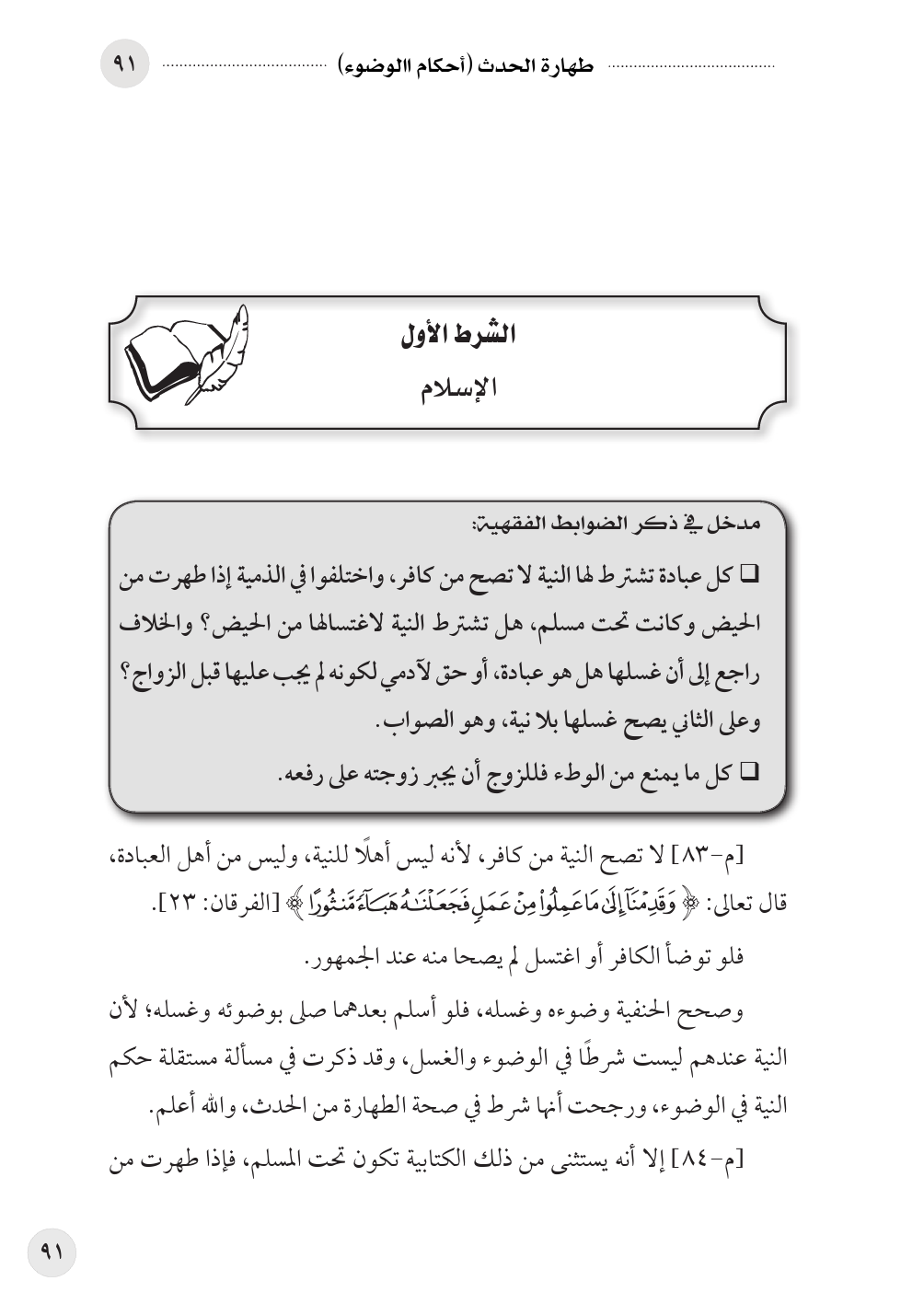 طهارة الحدث (أحكام االوضوء) ٩١

الشرط الأول
الإسلام

مدخل في ذكر الضوابط الفقهية:

❑ كل عبادة تشترط لها النية لا تصح من كافر، واختلفوا في الذمية إذا طهرت من الحيض وكانت تحت مسلم، هل تشترط النية لاغتسالها من الحيض؟ والخلاف راجع إلى أن غسلها هل هو عبادة، أو حق لآدمي لكونه لم يجب عليها قبل الزواج؟ وعلى الثاني يصح غسلها بلا نية، وهو الصواب.

❑ كل ما يمنع من الوطء فللزوج أن يجبر زوجته على رفعه.

[م-٨٣] لا تصح النية من كافر، لأنه ليس أهلًا للنية، وليس من أهل العبادة، قال تعالى: ﴿وَقَدِمْنَآ إِلَىٰ مَا عَمِلُوا۟ مِنْ عَمَلٍ فَجَعَلْنَـٰهُ هَبَآءً مَّنثُورًا﴾ [الفرقان: ٢٣].

فلو توضأ الكافر أو اغتسل لم يصحا منه عند الجمهور.

وصحح الحنفية وضوءه وغسله، فلو أسلم بعدهما صلى بوضوئه وغسله؛ لأن النية عندهم ليست شرطًا في الوضوء والغسل، وقد ذكرت في مسألة مستقلة حكم النية في الوضوء، ورجحت أنها شرط في صحة الطهارة من الحدث، والله أعلم.

[م-٨٤] إلا أنه يستثنى من ذلك الكتابية تكون تحت المسلم، فإذا طهرت من

٩١